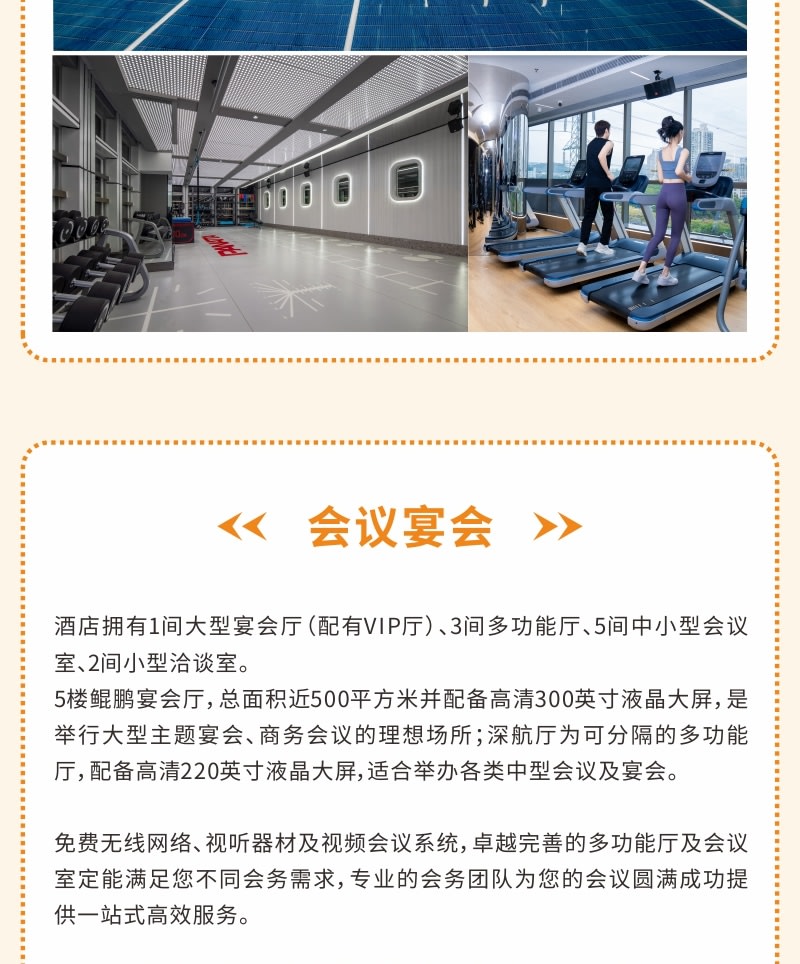 会议宴会

酒店拥有1间大型宴会厅（配有VIP厅）、3间多功能厅、5间中小型会议室、2间小型洽谈室。
5楼鲲鹏宴会厅，总面积近500平方米并配备高清300英寸液晶大屏，是举行大型主题宴会、商务会议的理想场所；深航厅为可分隔的多功能厅，配备高清220英寸液晶大屏，适合举办各类中型会议及宴会。

免费无线网络、视听器材及视频会议系统，卓越完善的多功能厅及会议室定能满足您不同会务需求，专业的会务团队为您的会议圆满成功提供一站式高效服务。